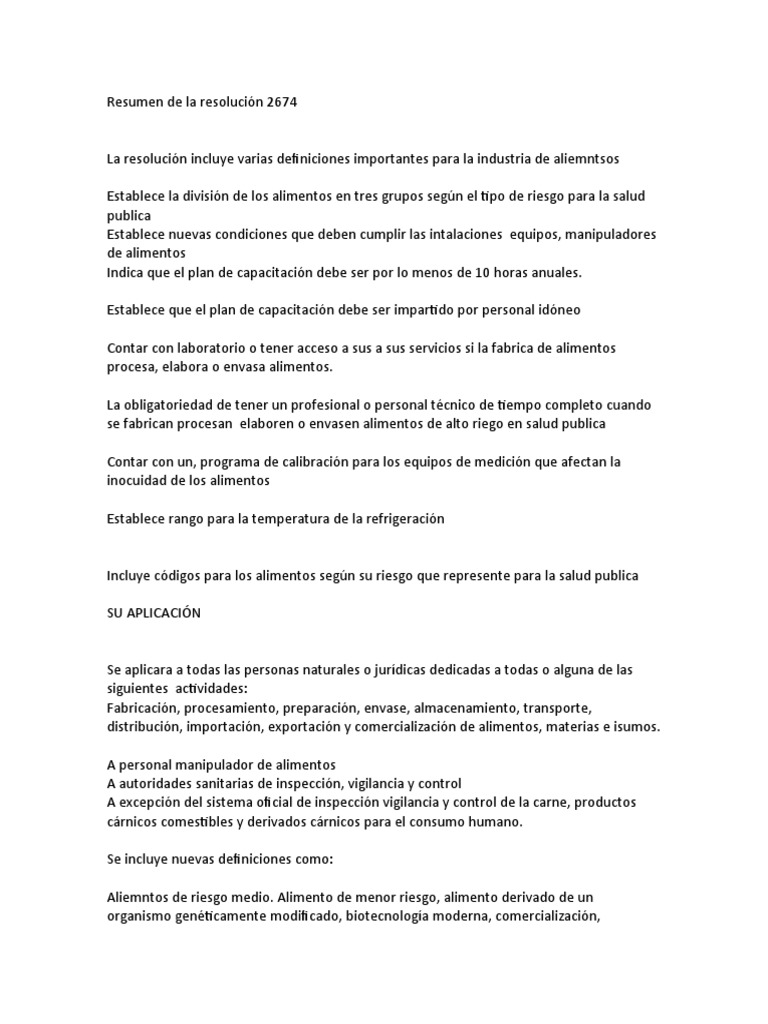 Resumen de la resolución 2674

La resolución incluye varias definiciones importantes para la industria de aliemntsos

Establece la división de los alimentos en tres grupos según el tipo de riesgo para la salud publica
Establece nuevas condiciones que deben cumplir las intalaciones equipos, manipuladores de alimentos
Indica que el plan de capacitación debe ser por lo menos de 10 horas anuales.

Establece que el plan de capacitación debe ser impartido por personal idóneo

Contar con laboratorio o tener acceso a sus a sus servicios si la fabrica de alimentos procesa, elabora o envasa alimentos.

La obligatoriedad de tener un profesional o personal técnico de tiempo completo cuando se fabrican procesan elaboren o envasen alimentos de alto riego en salud publica

Contar con un, programa de calibración para los equipos de medición que afectan la inocuidad de los alimentos

Establece rango para la temperatura de la refrigeración

Incluye códigos para los alimentos según su riesgo que represente para la salud publica

SU APLICACIÓN

Se aplicara a todas las personas naturales o jurídicas dedicadas a todas o alguna de las siguientes actividades:
Fabricación, procesamiento, preparación, envase, almacenamiento, transporte, distribución, importación, exportación y comercialización de alimentos, materias e isumos.

A personal manipulador de alimentos
A autoridades sanitarias de inspección, vigilancia y control
A excepción del sistema oficial de inspección vigilancia y control de la carne, productos cárnicos comestibles y derivados cárnicos para el consumo humano.

Se incluye nuevas definiciones como:

Aliemntos de riesgo medio. Alimento de menor riesgo, alimento derivado de un organismo genéticamente modificado, biotecnologia moderna, comercialización,